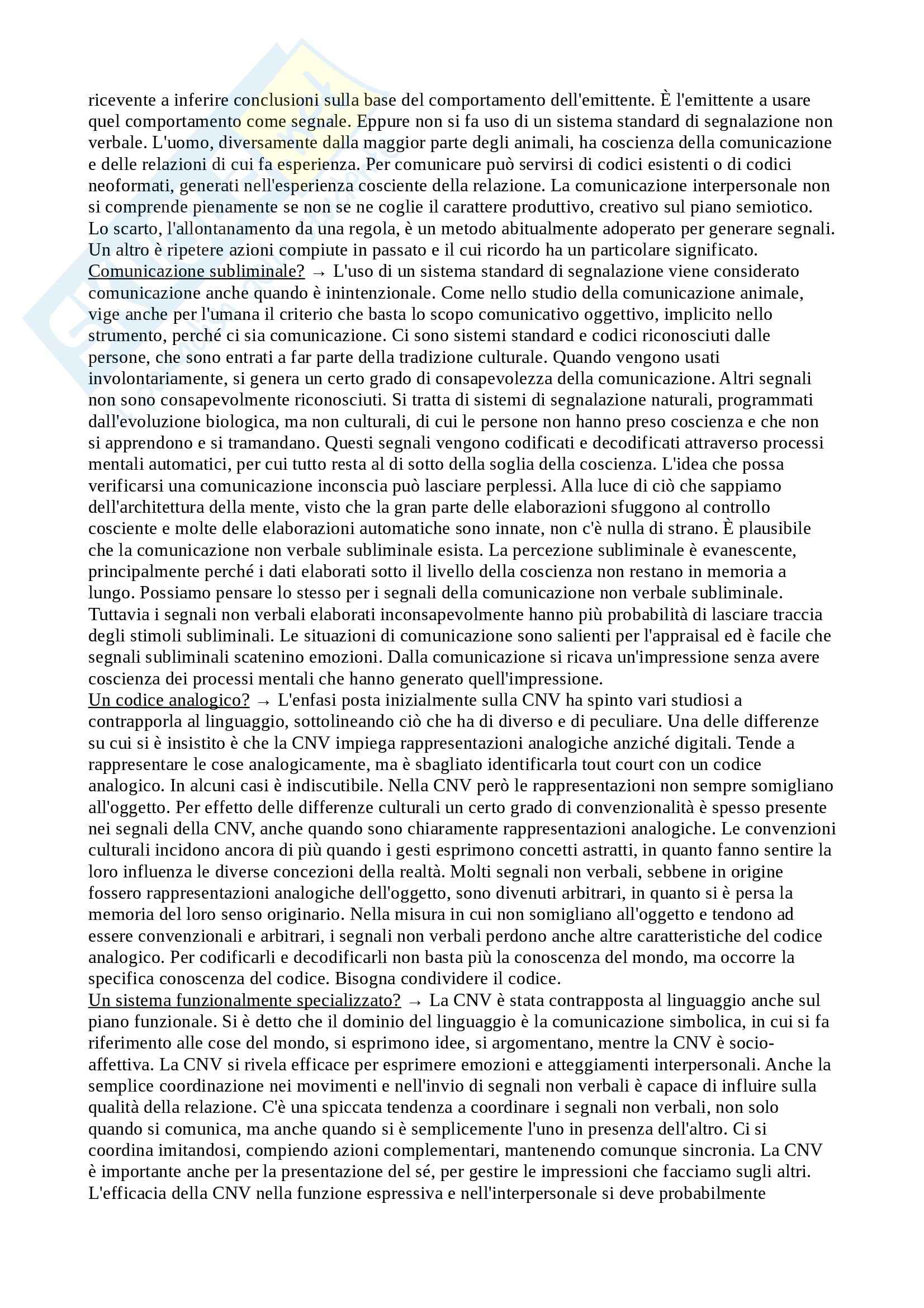 ricevente a inferire conclusioni sulla base del comportamento dell'emittente. È l'emittente a usare quel comportamento come segnale. Eppure non si fa uso di un sistema standard di segnalazione non verbale. L'uomo, diversamente dalla maggior parte degli animali, ha coscienza della comunicazione e delle relazioni di cui fa esperienza. Per comunicare può servirsi di codici esistenti o di codici neoformati, generati nell'esperienza cosciente della relazione. La comunicazione interpersonale non si comprende pienamente se non se ne coglie il carattere produttivo, creativo sul piano semiotico. Lo scarto, l'allontanamento da una regola, è un metodo abitualmente adoperato per generare segnali. Un altro è ripetere azioni compiute in passato e il cui ricordo ha un particolare significato.
Comunicazione subliminale? → L'uso di un sistema standard di segnalazione viene considerato comunicazione anche quando è inintenzionale. Come nello studio della comunicazione animale, vige anche per l'umana il criterio che basta lo scopo comunicativo oggettivo, implicito nello strumento, perché ci sia comunicazione. Ci sono sistemi standard e codici riconosciuti dalle persone, che sono entrati a far parte della tradizione culturale. Quando vengono usati involontariamente, si genera un certo grado di consapevolezza della comunicazione. Altri segnali non sono consapevolmente riconosciuti. Si tratta di sistemi di segnalazione naturali, programmati dall'evoluzione biologica, ma non culturali, di cui le persone non hanno preso coscienza e che non si apprendono e si tramandano. Questi segnali vengono codificati e decodificati attraverso processi mentali automatici, per cui tutto resta al di sotto della soglia della coscienza. L'idea che possa verificarsi una comunicazione inconscia può lasciare perplessi. Alla luce di ciò che sappiamo dell'architettura della mente, visto che la gran parte delle elaborazioni sfuggono al controllo cosciente e molte delle elaborazioni automatiche sono innate, non c'è nulla di strano. È plausibile che la comunicazione non verbale subliminale esista. La percezione subliminale è evanescente, principalmente perché i dati elaborati sotto il livello della coscienza non restano in memoria a lungo. Possiamo pensare lo stesso per i segnali della comunicazione non verbale subliminale. Tuttavia i segnali non verbali elaborati inconsapevolmente hanno più probabilità di lasciare traccia degli stimoli subliminali. Le situazioni di comunicazione sono salienti per l'appraisal ed è facile che segnali subliminali scatenino emozioni. Dalla comunicazione si ricava un'impressione senza avere coscienza dei processi mentali che hanno generato quell'impressione.
Un codice analogico? → L'enfasi posta inizialmente sulla CNV ha spinto vari studiosi a contrapporla al linguaggio, sottolineando ciò che ha di diverso e di peculiare. Una delle differenze su cui si è insistito è che la CNV impiega rappresentazioni analogiche anziché digitali. Tende a rappresentare le cose analogicamente, ma è sbagliato identificarla tout court con un codice analogico. In alcuni casi è indiscutibile. Nella CNV però le rappresentazioni non sempre somigliano all'oggetto. Per effetto delle differenze culturali un certo grado di convenzionalità è spesso presente nei segnali della CNV, anche quando sono chiaramente rappresentazioni analogiche. Le convenzioni culturali incidono ancora di più quando i gesti esprimono concetti astratti, in quanto fanno sentire la loro influenza le diverse concezioni della realtà. Molti segnali non verbali, sebbene in origine fossero rappresentazioni analogiche dell'oggetto, sono divenuti arbitrari, in quanto si è persa la memoria del loro senso originario. Nella misura in cui non somigliano all'oggetto e tendono ad essere convenzionali e arbitrari, i segnali non verbali perdono anche altre caratteristiche del codice analogico. Per codificarli e decodificarli non basta più la conoscenza del mondo, ma occorre la specifica conoscenza del codice. Bisogna condividere il codice.
Un sistema funzionalmente specializzato? → La CNV è stata contrapposta al linguaggio anche sul piano funzionale. Si è detto che il dominio del linguaggio è la comunicazione simbolica, in cui si fa riferimento alle cose del mondo, si esprimono idee, si argomentano, mentre la CNV è socio-affettiva. La CNV si rivela efficace per esprimere emozioni e atteggiamenti interpersonali. Anche la semplice coordinazione nei movimenti e nell'invio di segnali non verbali è capace di influire sulla qualità della relazione. C'è una spiccata tendenza a coordinare i segnali non verbali, non solo quando si comunica, ma anche quando si è semplicemente l'uno in presenza dell'altro. Ci si coordina imitandosi, compiendo azioni complementari, mantenendo comunque sincronia. La CNV è importante anche per la presentazione del sé, per gestire le impressioni che facciamo sugli altri. L'efficacia della CNV nella funzione espressiva e nell'interpersonale si deve probabilmente